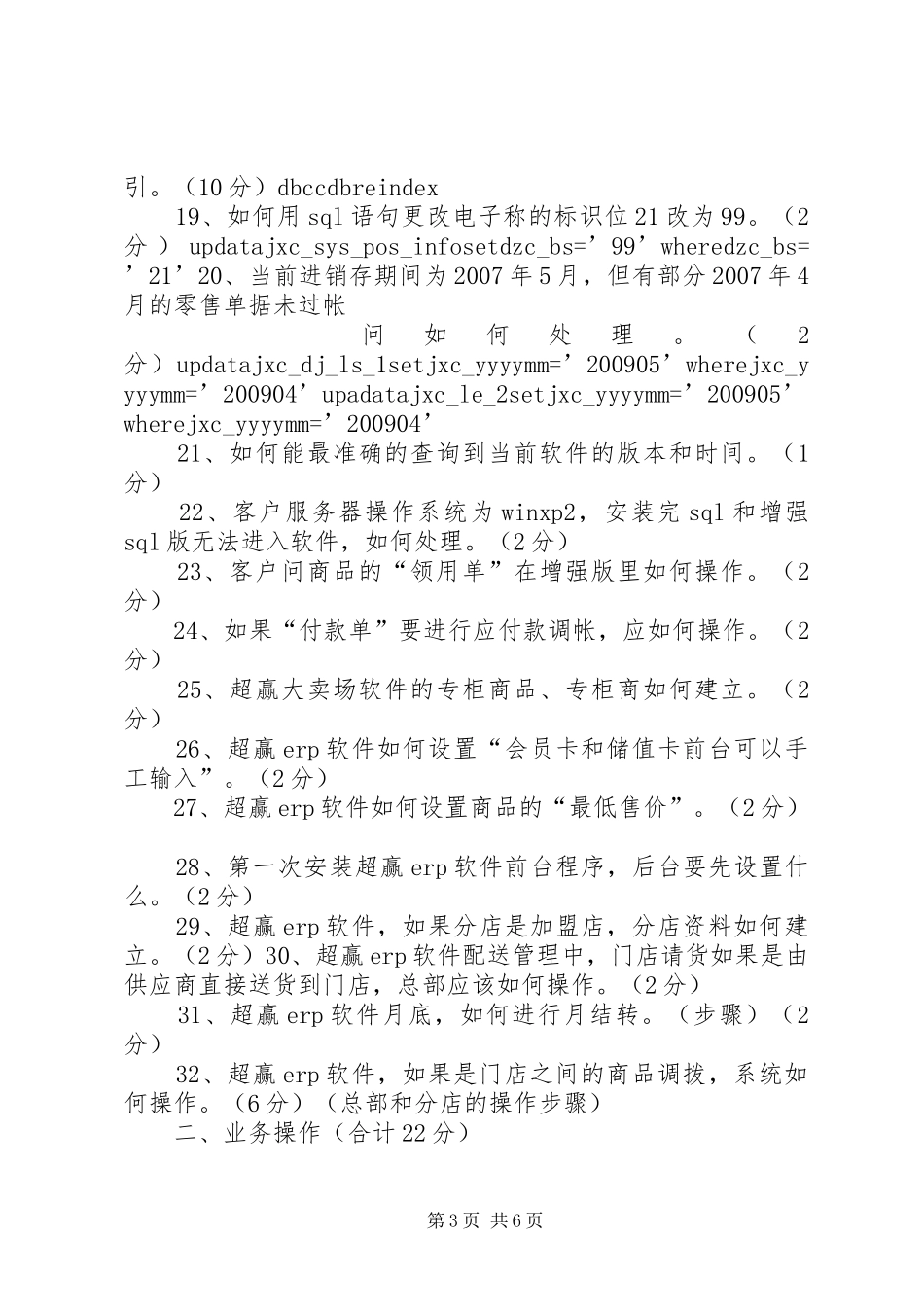 引。（10分）dbccdbreindex

19、如何用sql语句更改电子称的标识位21改为99。（2分）updatajxc_sys_pos_infosetdzc_bs=’99’wheredzc_bs=’21’20、当前进销存期间为2007年5月，但有部分2007年4月的零售单据未过帐

问如何处理。（2分）updatajxc_dj_ls_1setjxc_yyyymm=’200905’wherejxc_yyyymm=’200904’upadatajxc_le_2setjxc_yyyymm=’200905’wherejxc_yyyymm=’200904’

21、如何能最准确的查询到当前软件的版本和时间。（1分）

22、客户服务器操作系统为winxp2，安装完sql和增强sql版无法进入软件，如何处理。（2分）

23、客户问商品的“领用单”在增强版里如何操作。（2分）

24、如果“付款单”要进行应付款调帐，应如何操作。（2分）

25、超赢大卖场软件的专柜商品、专柜商如何建立。（2分）

26、超赢erp软件如何设置“会员卡和储值卡前台可以手工输入”。（2分）

27、超赢erp软件如何设置商品的“最低售价”。（2分）

28、第一次安装超赢erp软件前台程序，后台要先设置什么。（2分）

29、超赢erp软件，如果分店是加盟店，分店资料如何建立。（2分）30、超赢erp软件配送管理中，门店请货如果是由供应商直接送货到门店，总部应该如何操作。（2分）

31、超赢erp软件月底，如何进行月结转。（步骤）（2分）

32、超赢erp软件，如果是门店之间的商品调拨，系统如何操作。（6分）（总部和分店的操作步骤）

二、业务操作（合计22分）

第3页 共6页